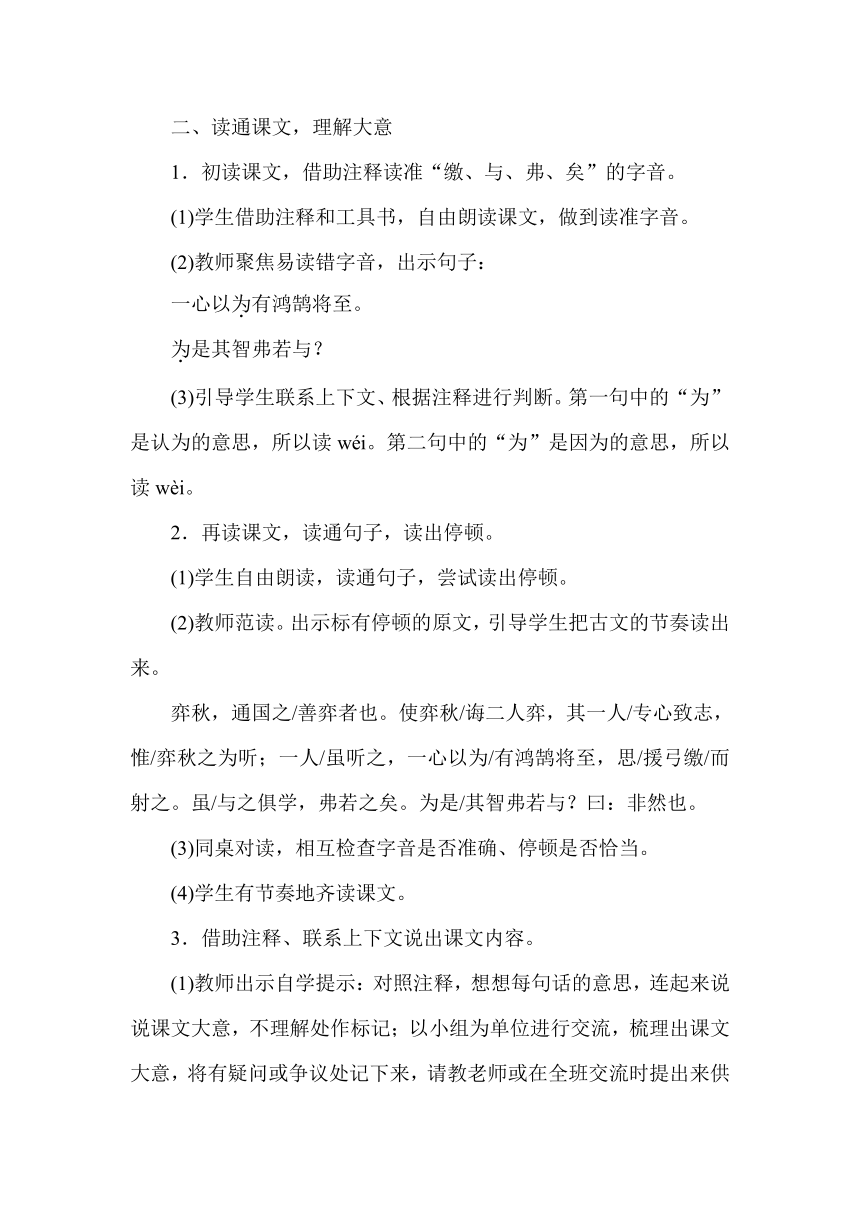 二、读通课文，理解大意

1．初读课文，借助注释读准“缴、与、弗、矣”的字音。

(1)学生借助注释和工具书，自由朗读课文，做到读准字音。

(2)教师聚焦易读错字音，出示句子：

一心以为有鸿鹄将至。

为是其智弗若与？

(3)引导学生联系上下文、根据注释进行判断。第一句中的“为”是认为的意思，所以读 wéi。第二句中的“为”是因为的意思，所以读 wèi。

2．再读课文，读通句子，读出停顿。

(1)学生自由朗读，读通句子，尝试读出停顿。

(2)教师范读。出示标有停顿的原文，引导学生把古文的节奏读出来。

弈秋，通国之/善弈者也。使弈秋/诲二人弈，其一人/专心致志，惟/弈秋之为听；一人/虽听之，一心以为/有鸿鹄将至，思/援弓缴/而射之。虽/与之俱学，弗若之矣。为是/其智弗若与？曰：非然也。

(3)同桌对读，相互检查字音是否准确、停顿是否恰当。

(4)学生有节奏地齐读课文。

3．借助注释、联系上下文说出课文内容。

(1)教师出示自学提示：对照注释，想想每句话的意思，连起来说说课文大意，不理解处作标记；以小组为单位进行交流，梳理出课文大意，将有疑问或争议处记下来，请教老师或在全班交流时提出来供